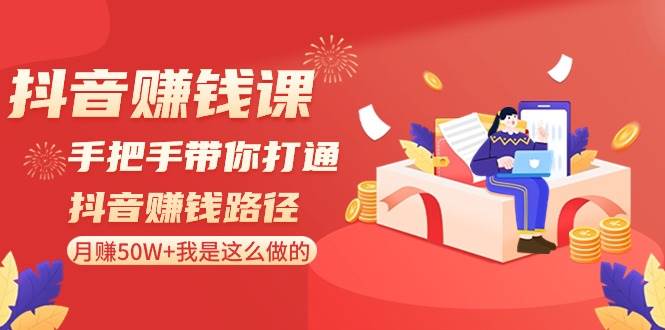 抖音赚钱课

手把手带你打通

抖音赚钱路径

月赚50W+我是这么做的